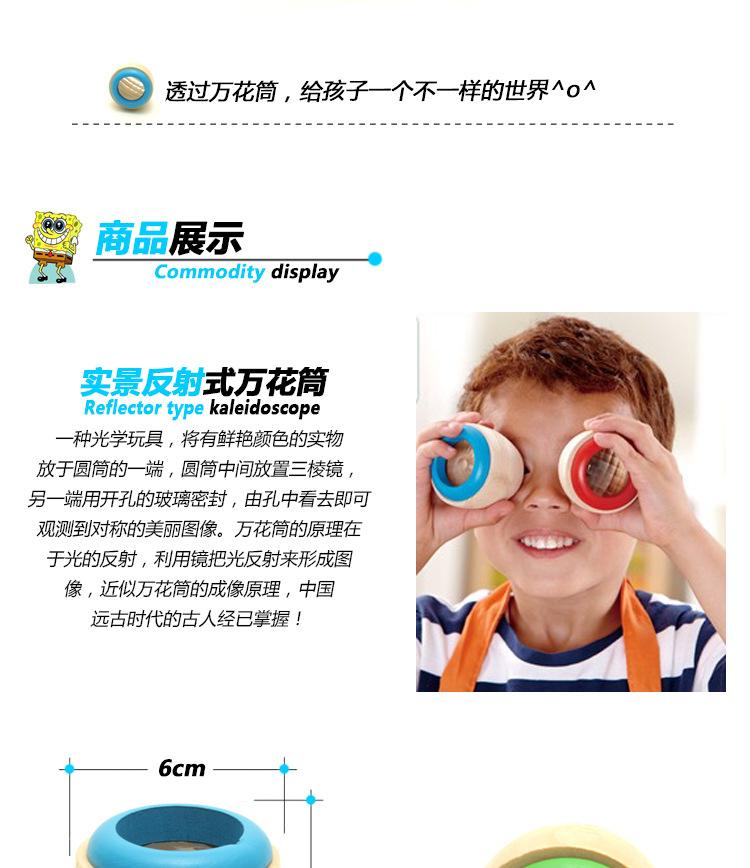 透过万花筒，给孩子一个不一样的世界^o^

商品展示
Commodity display

实景反射式万花筒
Reflector type kaleidoscope

一种光学玩具，将有鲜艳颜色的实物放于圆筒的一端，圆筒中间放置三棱镜，另一端用开孔的玻璃密封，由孔中看去即可观测到对称的美丽图像。万花筒的原理在于光的反射，利用镜把光反射来形成图像，近似万花筒的成像原理，中国远古时代的古人经已掌握！

6cm